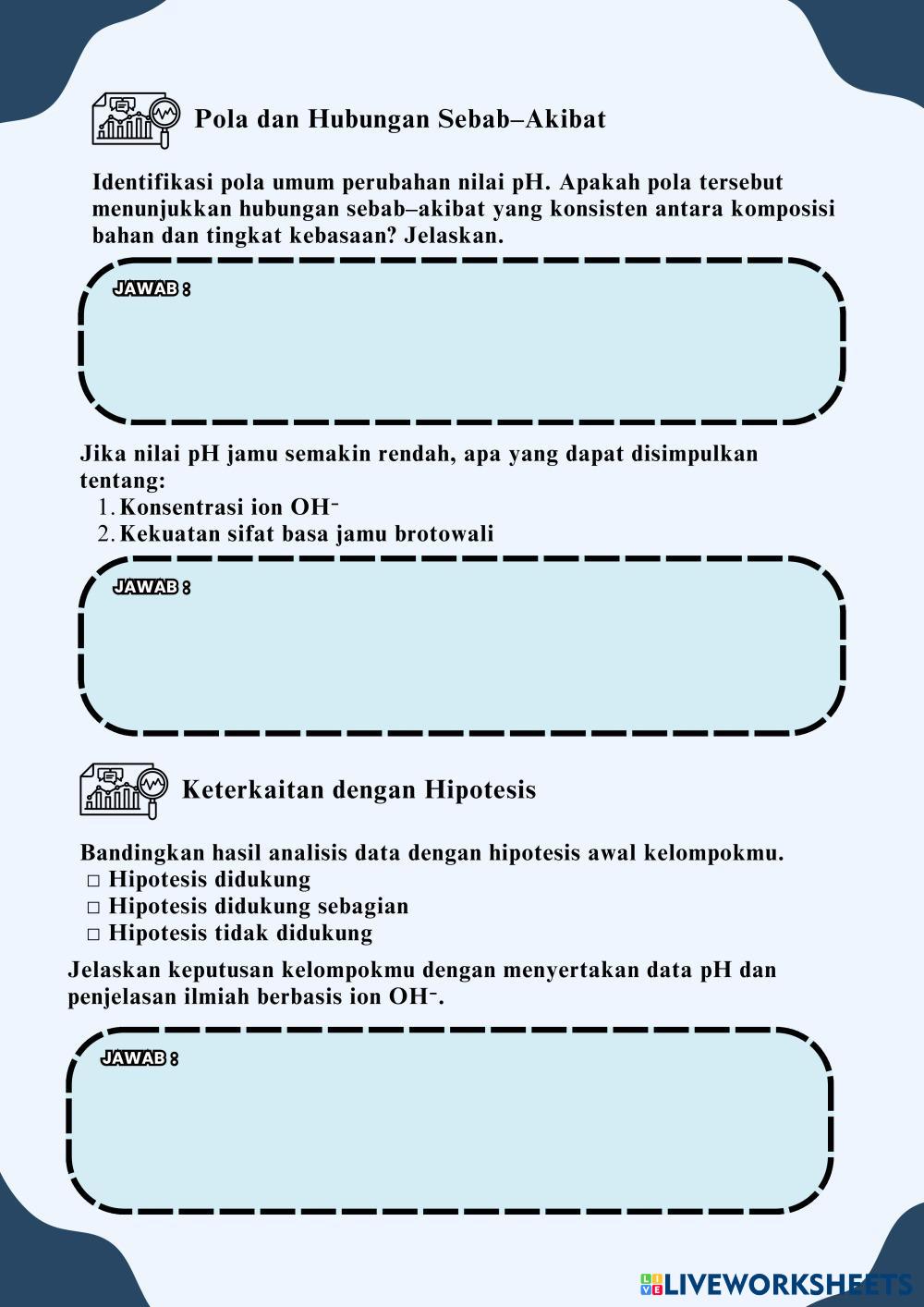 Pola dan Hubungan Sebab–Akibat

Identifikasi pola umum perubahan nilai pH. Apakah pola tersebut menunjukkan hubungan sebab–akibat yang konsisten antara komposisi bahan dan tingkat kebasaan? Jelaskan.

JAWAB :

Jika nilai pH jamu semakin rendah, apa yang dapat disimpulkan tentang:
1. Konsentrasi ion $OH^-$
2. Kekuatan sifat basa jamu brotowali

JAWAB :

Keterkaitan dengan Hipotesis

Bandingkan hasil analisis data dengan hipotesis awal kelompokmu.
□ Hipotesis didukung
□ Hipotesis didukung sebagian
□ Hipotesis tidak didukung

Jelaskan keputusan kelompokmu dengan menyertakan data pH dan penjelasan ilmiah berbasis ion $OH^-$.

JAWAB :

LIVEWORKSHEETS